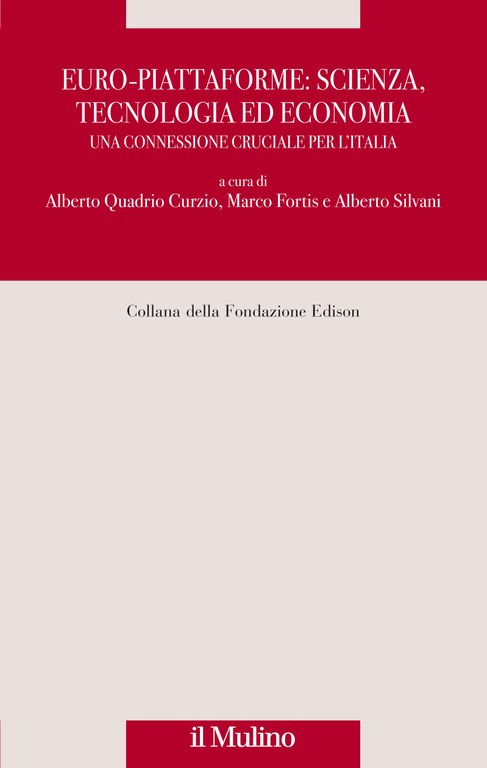 EURO-PIATTAFORME: SCIENZA, TECNOLOGIA ED ECONOMIA
UNA CONNESSIONE CRUCIALE PER L'ITALIA

a cura di
Alberto Quadrio Curzio, Marco Fortis e Alberto Silvani

Collana della Fondazione Edison

il Mulino